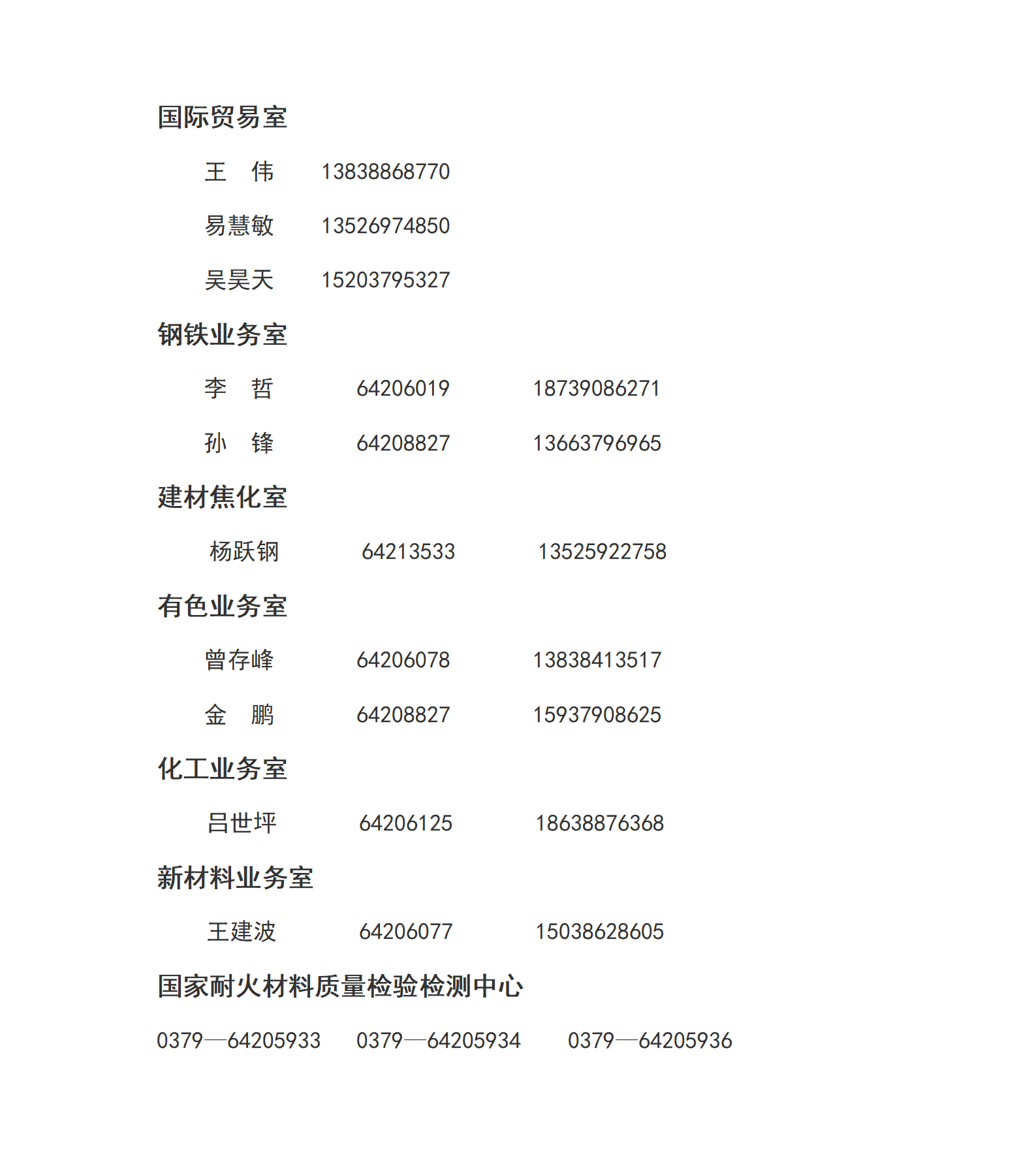 国际贸易室

王　伟　13838868770

易慧敏　13526974850

吴昊天　15203795327

钢铁业务室

李　哲　64206019　18739086271

孙　锋　64208827　13663796965

建材焦化室

杨跃钢　64213533　13525922758

有色业务室

曾存峰　64206078　13838413517

金　鹏　64208827　15937908625

化工业务室

吕世坪　64206125　18638876368

新材料业务室

王建波　64206077　15038628605

国家耐火材料质量检验检测中心

0379—64205933　0379—64205934　0379—64205936